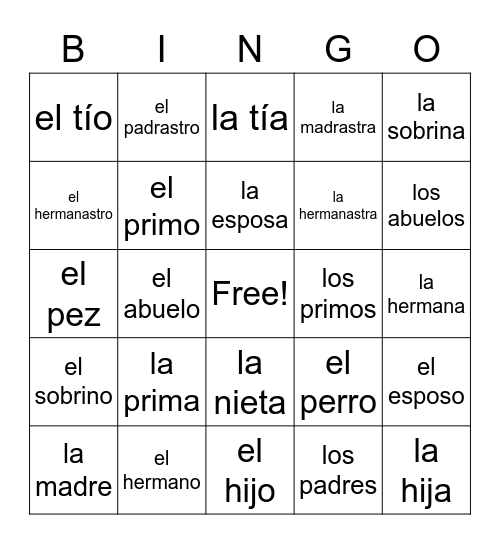 | B | I | N | G | O |
|---|---|---|---|---|
| el tío | el padrastro | la tía | la madrastra | la sobrina |
| el hermanastro | el primo | la esposa | la hermanastra | los abuelos |
| el pez | el abuelo | Free! | los primos | la hermana |
| el sobrino | la prima | la nieta | el perro | el esposo |
| la madre | el hermano | el hijo | los padres | la hija |